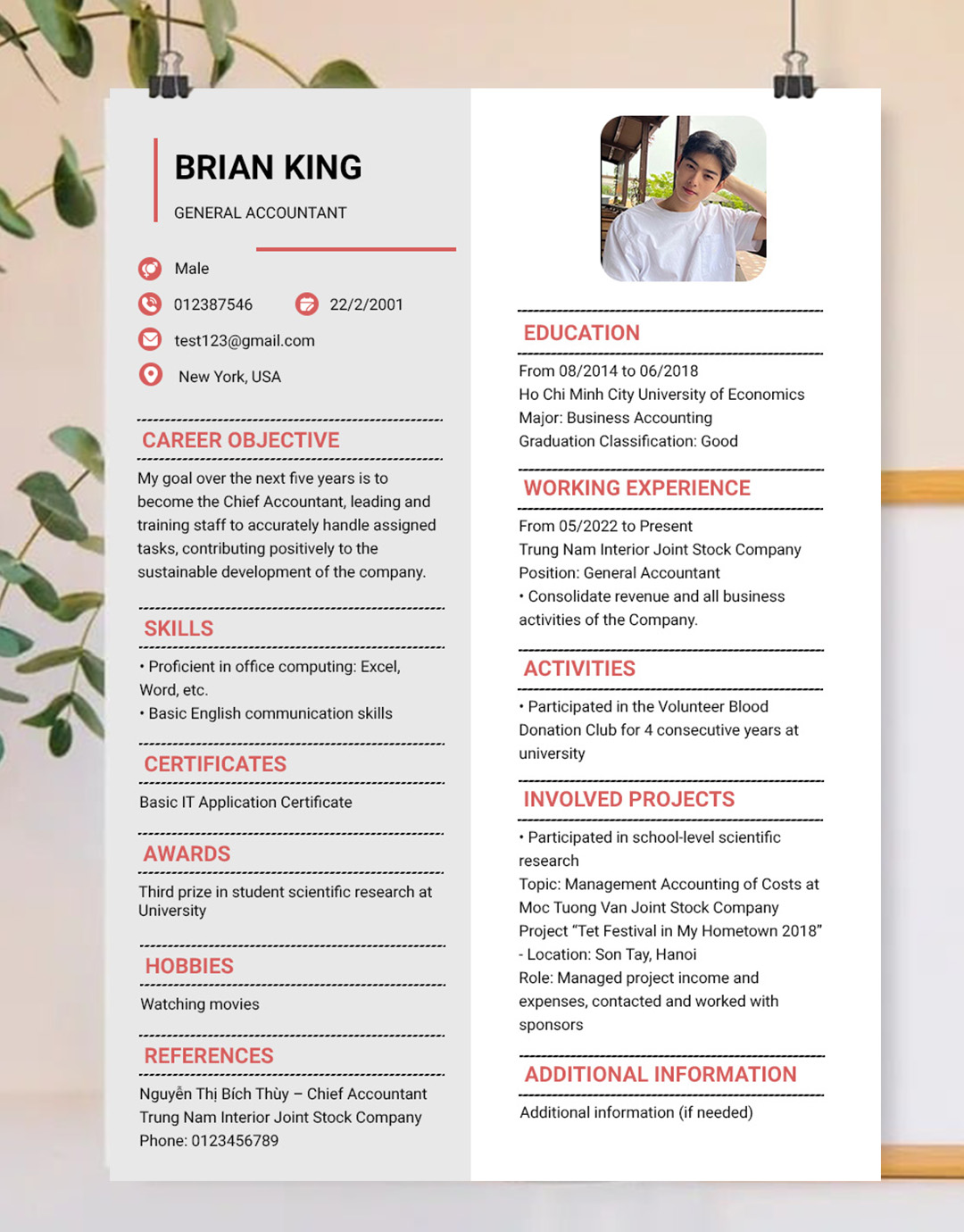 BRIAN KING

GENERAL ACCOUNTANT

Male

012387546

22/2/2001

test123@gmail.com

New York, USA

CAREER OBJECTIVE

My goal over the next five years is to become the Chief Accountant, leading and training staff to accurately handle assigned tasks, contributing positively to the sustainable development of the company.

SKILLS

• Proficient in office computing: Excel, Word, etc.
• Basic English communication skills

CERTIFICATES

Basic IT Application Certificate

AWARDS

Third prize in student scientific research at University

HOBBIES

Watching movies

REFERENCES

Nguyễn Thị Bích Thùy – Chief Accountant
Trung Nam Interior Joint Stock Company
Phone: 0123456789

EDUCATION

From 08/2014 to 06/2018
Ho Chi Minh City University of Economics
Major: Business Accounting
Graduation Classification: Good

WORKING EXPERIENCE

From 05/2022 to Present
Trung Nam Interior Joint Stock Company
Position: General Accountant
• Consolidate revenue and all business activities of the Company.

ACTIVITIES

• Participated in the Volunteer Blood Donation Club for 4 consecutive years at university

INVOLVED PROJECTS

• Participated in school-level scientific research
Topic: Management Accounting of Costs at Moc Tuong Van Joint Stock Company
Project “Tet Festival in My Hometown 2018” - Location: Son Tay, Hanoi
Role: Managed project income and expenses, contacted and worked with sponsors

ADDITIONAL INFORMATION

Additional information (if needed)